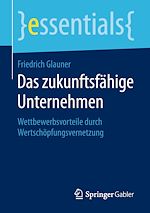 }essentials{

Friedrich Glauner

Das zukunftsfähige Unternehmen

Wettbewerbsvorteile durch Wertschöpfungsvernetzung

Springer Gabler